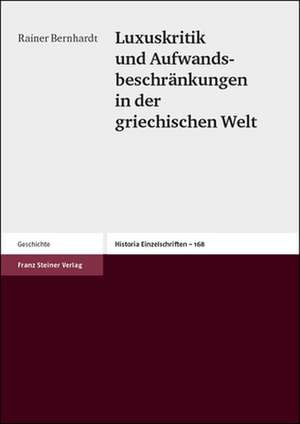 Rainer Bernhardt

Luxuskritik und Aufwandsbeschränkungen in der griechischen Welt

Geschichte

Historia Einzelschriften – 168

Franz Steiner Verlag